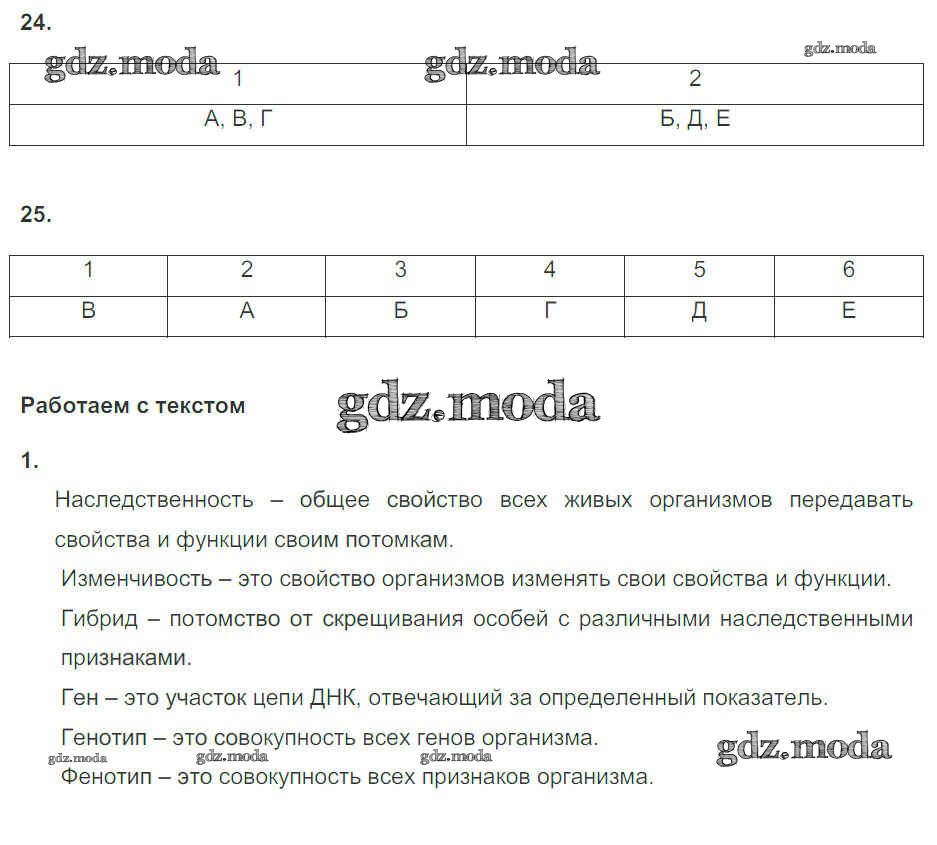 24.

gdz.moda gdz.moda gdz.moda

| 1 | 2 |
|---|---|
| А, В, Г | Б, Д, Е |

25.

| 1 | 2 | 3 | 4 | 5 | 6 |
|---|---|---|---|---|---|
| В | А | Б | Г | Д | Е |

Работаем с текстом

gdz.moda

1.

Наследственность – общее свойство всех живых организмов передавать свойства и функции своим потомкам.

Изменчивость – это свойство организмов изменять свои свойства и функции.

Гибрид – потомство от скрещивания особей с различными наследственными признаками.

Ген – это участок цепи ДНК, отвечающий за определенный показатель.

Генотип – это совокупность всех генов организма.

gdz.moda gdz.moda gdz.moda gdz.moda

Фенотип – это совокупность всех признаков организма.